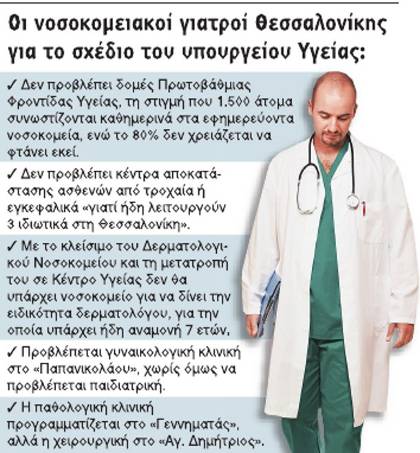 Οι νοσοκομειακοί γιατροί Θεσσαλονίκης για το σχέδιο του υπουργείου Υγείας:

✓ Δεν προβλέπει δομές Πρωτοβάθμιας Φροντίδας Υγείας, τη στιγμή που 1.500 άτομα συνωστίζονται καθημερινά στα εφημερεύοντα νοσοκομεία, ενώ το 80% δεν χρειάζεται να φτάνει εκεί.

✓ Δεν προβλέπει κέντρα αποκατάστασης ασθενών από τροχαία ή εγκεφαλικά «γιατί ήδη λειτουργούν 3 ιδιωτικά στη Θεσσαλονίκη».

✓ Με το κλείσιμο του Δερματολογικού Νοσοκομείου και τη μετατροπή του σε Κέντρο Υγείας δεν θα υπάρχει νοσοκομείο για να δίνει την ειδικότητα δερματολόγου, για την οποία υπάρχει ήδη αναμονή 7 ετών.

✓ Προβλέπεται γυναικολογική κλινική στο «Παπανικολάου», χωρίς όμως να προβλέπεται παιδιατρική.

✓ Η παθολογική κλινική προγραμματίζεται στο «Γεννηματάς», αλλά η χειρουργική στο «Αγ. Δημήτριος».